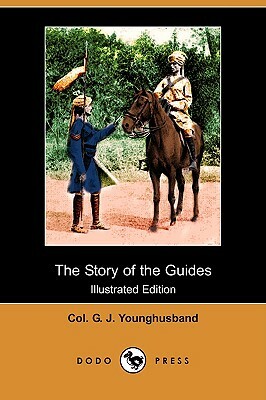 The Story of the Guides
Illustrated Edition

Col. G. J. Younghusband

DODO PRESS